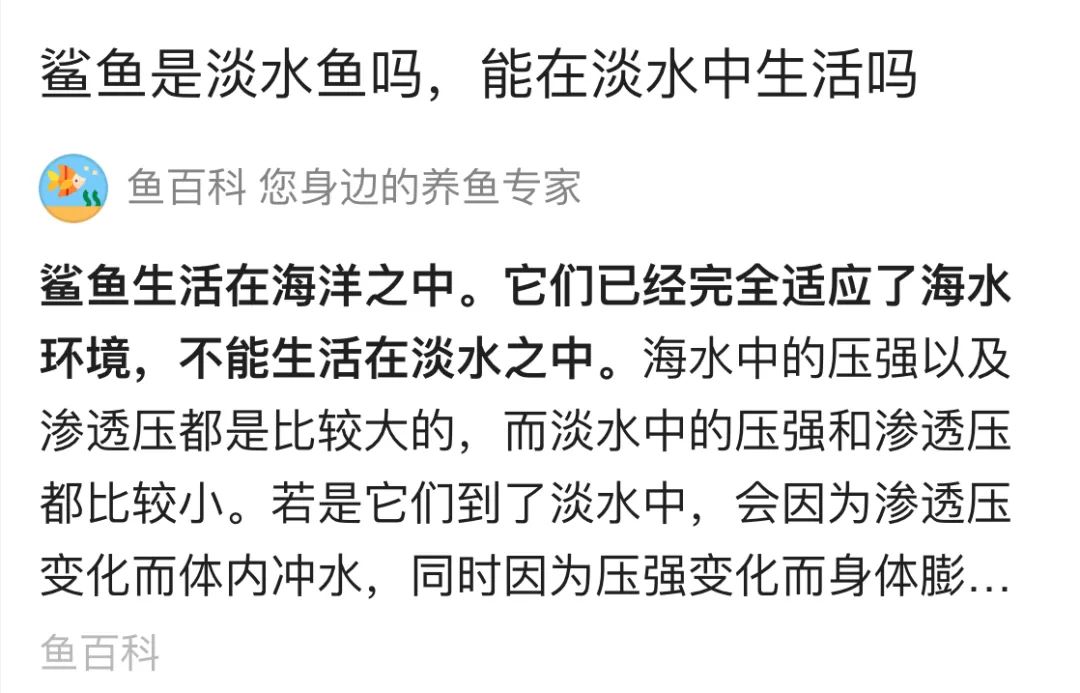 鲨鱼是淡水鱼吗，能在淡水中生活吗

鱼百科 您身边的养鱼专家

鲨鱼生活在海洋之中。它们已经完全适应了海水环境，不能生活在淡水之中。海水中的压强以及渗透压都是比较大的，而淡水中的压强和渗透压都比较小。若是它们到了淡水中，会因为渗透压变化而体内冲水，同时因为压强变化而身体膨…

鱼百科